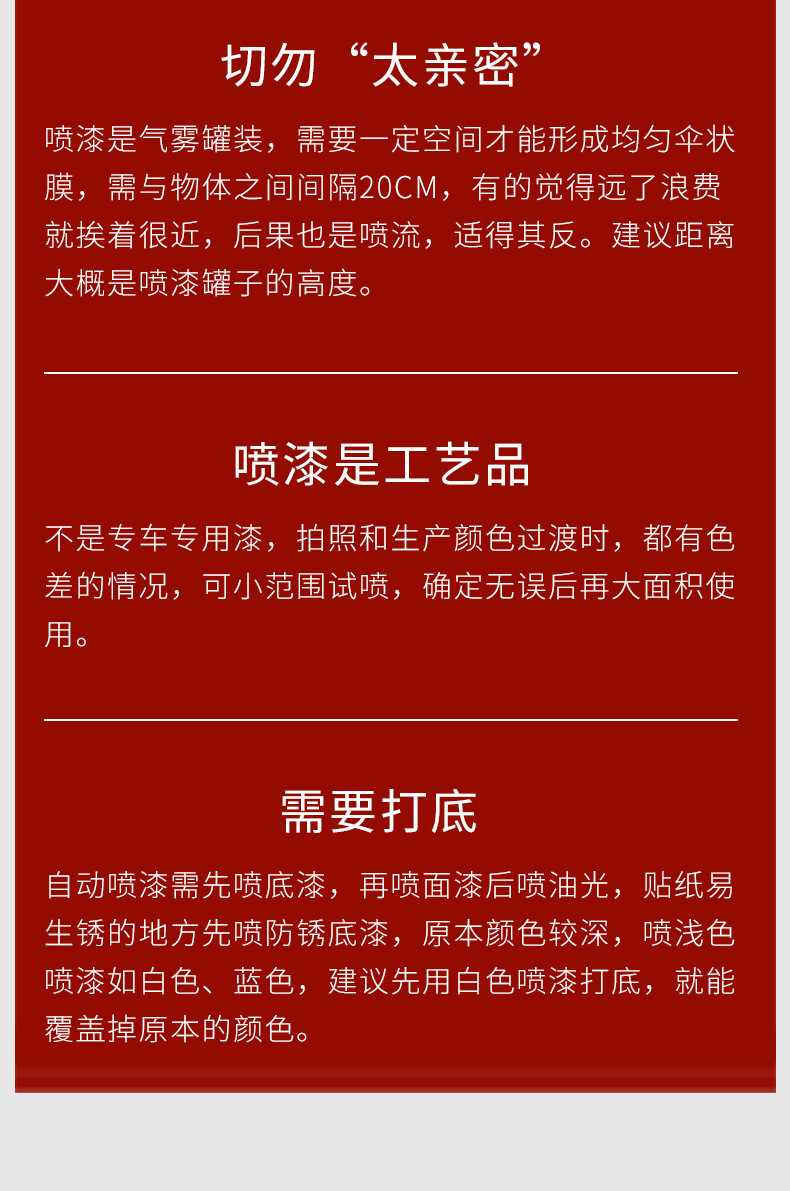 切勿“太亲密”

喷漆是气雾罐装，需要一定空间才能形成均匀伞状膜，需与物体之间间隔20CM，有的觉得远了浪费就挨着很近，后果也是喷流，适得其反。建议距离大概是喷漆罐子的高度。

喷漆是工艺品

不是专车专用漆，拍照和生产颜色过渡时，都有色差的情况，可小范围试喷，确定无误后再大面积使用。

需要打底

自动喷漆需先喷底漆，再喷面漆后喷油光，贴纸易生锈的地方先喷防锈底漆，原本颜色较深，喷浅色喷漆如白色、蓝色，建议先用白色喷漆打底，就能覆盖掉原本的颜色。